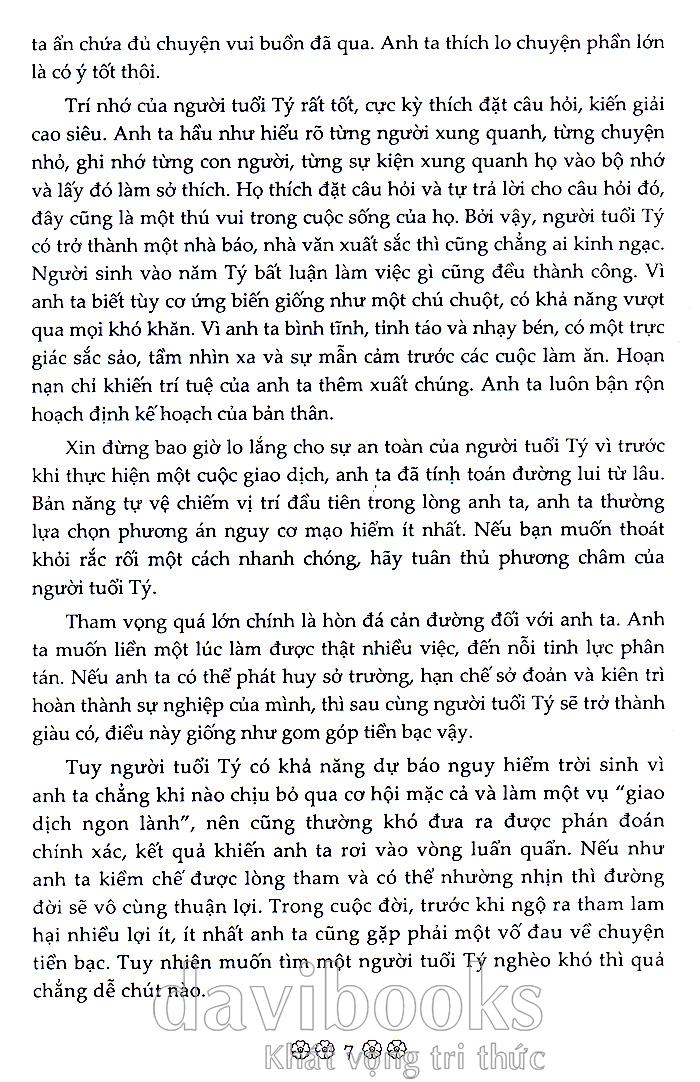 ta ẩn chứa đủ chuyện vui buồn đã qua. Anh ta thích lo chuyện phần lớn là có ý tốt thôi.

Trí nhớ của người tuổi Tý rất tốt, cực kỳ thích đặt câu hỏi, kiến giải cao siêu. Anh ta hầu như hiểu rõ từng người xung quanh, từng chuyện nhỏ, ghi nhớ từng con người, từng sự kiện xung quanh họ vào bộ nhớ và lấy đó làm sở thích. Họ thích đặt câu hỏi và tự trả lời cho câu hỏi đó, đây cũng là một thú vui trong cuộc sống của họ. Bởi vậy, người tuổi Tý có trở thành một nhà báo, nhà văn xuất sắc thì cũng chẳng ai kinh ngạc. Người sinh vào năm Tý bất luận làm việc gì cũng đều thành công. Vì anh ta biết tùy cơ ứng biến giống như một chú chuột, có khả năng vượt qua mọi khó khăn. Vì anh ta bình tĩnh, tỉnh táo và nhạy bén, có một trực giác sắc sảo, tầm nhìn xa và sự mẫn cảm trước các cuộc làm ăn. Hoạn nạn chỉ khiến trí tuệ của anh ta thêm xuất chúng. Anh ta luôn bận rộn hoạch định kế hoạch của bản thân.

Xin đừng bao giờ lo lắng cho sự an toàn của người tuổi Tý vì trước khi thực hiện một cuộc giao dịch, anh ta đã tính toán đường lui từ lâu. Bản năng tự vệ chiếm vị trí đầu tiên trong lòng anh ta, anh ta thường lựa chọn phương án nguy cơ mạo hiểm ít nhất. Nếu bạn muốn thoát khỏi rắc rối một cách nhanh chóng, hãy tuân thủ phương châm của người tuổi Tý.

Tham vọng quá lớn chính là hòn đá cản đường đối với anh ta. Anh ta muốn liền một lúc làm được thật nhiều việc, đến nỗi tinh lực phân tán. Nếu anh ta có thể phát huy sở trường, hạn chế sở đoản và kiên trì hoàn thành sự nghiệp của mình, thì sau cùng người tuổi Tý sẽ trở thành giàu có, điều này giống như gom góp tiền bạc vậy.

Tuy người tuổi Tý có khả năng dự báo nguy hiểm trời sinh vì anh ta chẳng khi nào chịu bỏ qua cơ hội mặc cả và làm một vụ "giao dịch ngon lành", nên cũng thường khó đưa ra được phán đoán chính xác, kết quả khiến anh ta rơi vào vòng luẩn quẩn. Nếu như anh ta kiềm chế được lòng tham và có thể nhường nhịn thì đường đời sẽ vô cùng thuận lợi. Trong cuộc đời, trước khi ngộ ra tham lam hại nhiều lợi ít, ít nhất anh ta cũng gặp phải một vố đau về chuyện tiền bạc. Tuy nhiên muốn tìm một người tuổi Tý nghèo khó thì quả chẳng dễ chút nào.

davibooks

7

Khát vọng tri thức